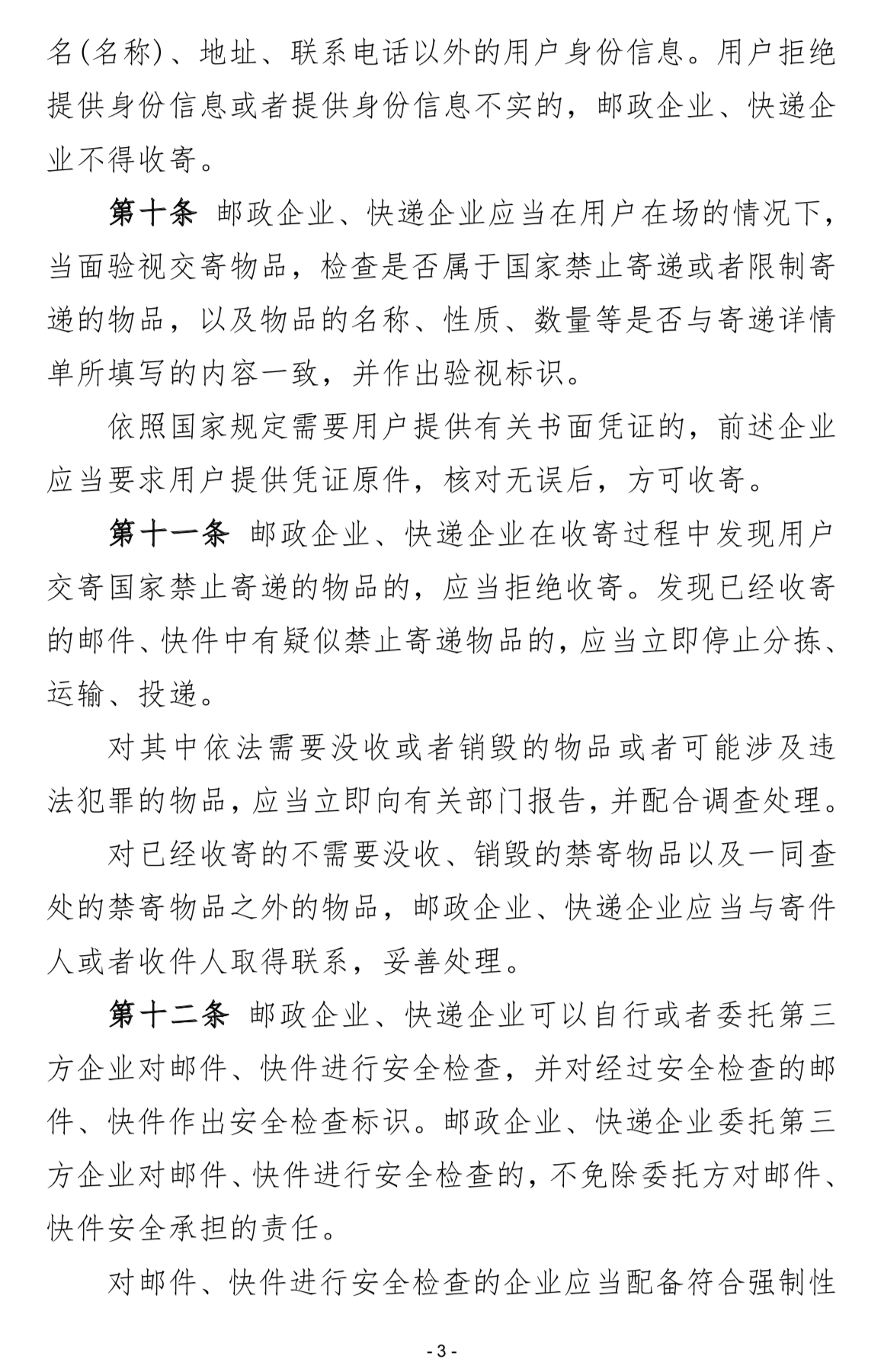 名(名称)、地址、联系电话以外的用户身份信息。用户拒绝提供身份信息或者提供身份信息不实的，邮政企业、快递企业不得收寄。

第十条 邮政企业、快递企业应当在用户在场的情况下，当面验视交寄物品，检查是否属于国家禁止寄递或者限制寄递的物品，以及物品的名称、性质、数量等是否与寄递详情单所填写的内容一致，并作出验视标识。

依照国家规定需要用户提供有关书面凭证的，前述企业应当要求用户提供凭证原件，核对无误后，方可收寄。

第十一条 邮政企业、快递企业在收寄过程中发现用户交寄国家禁止寄递的物品的，应当拒绝收寄。发现已经收寄的邮件、快件中有疑似禁止寄递物品的，应当立即停止分拣、运输、投递。

对其中依法需要没收或者销毁的物品或者可能涉及违法犯罪的物品，应当立即向有关部门报告，并配合调查处理。

对已经收寄的不需要没收、销毁的禁寄物品以及一同查处的禁寄物品之外的物品，邮政企业、快递企业应当与寄件人或者收件人取得联系，妥善处理。

第十二条 邮政企业、快递企业可以自行或者委托第三方企业对邮件、快件进行安全检查，并对经过安全检查的邮件、快件作出安全检查标识。邮政企业、快递企业委托第三方企业对邮件、快件进行安全检查的，不免除委托方对邮件、快件安全承担的责任。

对邮件、快件进行安全检查的企业应当配备符合强制性

- 3 -